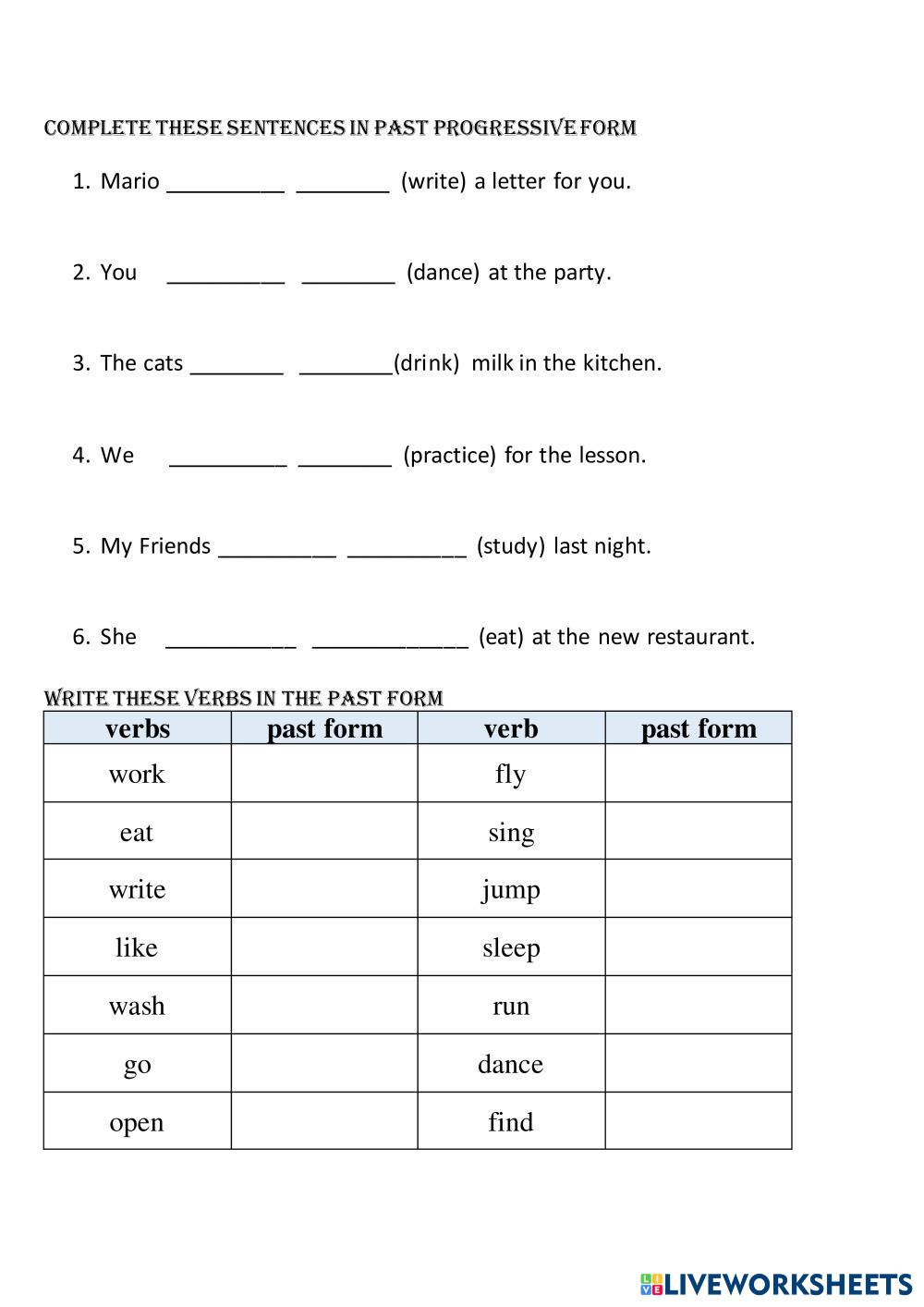 COMPLETE THESE SENTENCES IN PAST PROGRESSIVE FORM

1. Mario __________ ________ (write) a letter for you.

2. You __________ ________ (dance) at the party.

3. The cats ________ ________(drink) milk in the kitchen.

4. We __________ ________ (practice) for the lesson.

5. My Friends __________ __________ (study) last night.

6. She ___________ _____________ (eat) at the new restaurant.

WRITE THESE VERBS IN THE PAST FORM

| verbs | past form | verb | past form |
|---|---|---|---|
| work | | fly | |
| eat | | sing | |
| write | | jump | |
| like | | sleep | |
| wash | | run | |
| go | | dance | |
| open | | find | |

LIVEWORKSHEETS